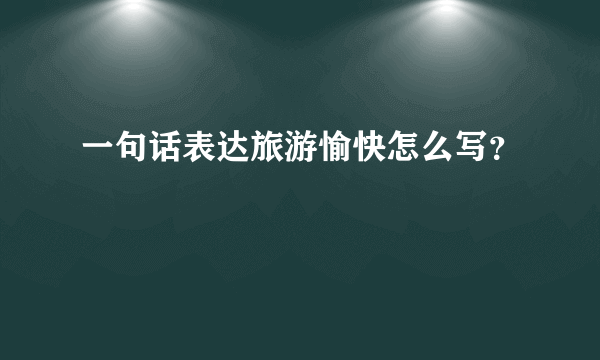 一句话表达旅游愉快怎么写?